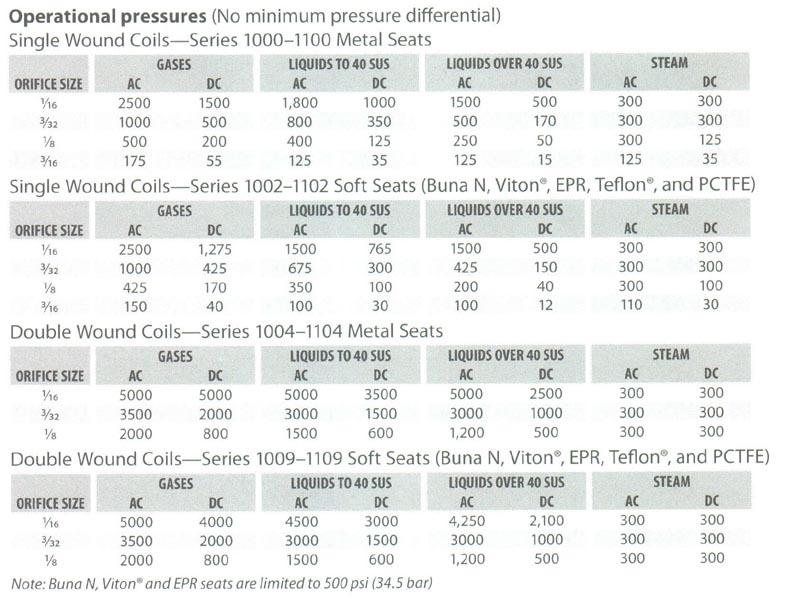 **Operational pressures** (No minimum pressure differential)

Single Wound Coils—Series 1000–1100 Metal Seats

| ORIFICE SIZE | GASES AC | GASES DC | LIQUIDS TO 40 SUS AC | LIQUIDS TO 40 SUS DC | LIQUIDS OVER 40 SUS AC | LIQUIDS OVER 40 SUS DC | STEAM AC | STEAM DC |
|---|---|---|---|---|---|---|---|---|
| $\frac{1}{16}$ | 2500 | 1500 | 1,800 | 1000 | 1500 | 500 | 300 | 300 |
| $\frac{3}{32}$ | 1000 | 500 | 800 | 350 | 500 | 170 | 300 | 300 |
| $\frac{1}{8}$ | 500 | 200 | 400 | 125 | 250 | 50 | 300 | 125 |
| $\frac{3}{16}$ | 175 | 55 | 125 | 35 | 125 | 15 | 125 | 35 |

Single Wound Coils—Series 1002–1102 Soft Seats (Buna N, Viton®, EPR, Teflon®, and PCTFE)

| ORIFICE SIZE | GASES AC | GASES DC | LIQUIDS TO 40 SUS AC | LIQUIDS TO 40 SUS DC | LIQUIDS OVER 40 SUS AC | LIQUIDS OVER 40 SUS DC | STEAM AC | STEAM DC |
|---|---|---|---|---|---|---|---|---|
| $\frac{1}{16}$ | 2500 | 1,275 | 1500 | 765 | 1500 | 500 | 300 | 300 |
| $\frac{3}{32}$ | 1000 | 425 | 675 | 300 | 425 | 150 | 300 | 300 |
| $\frac{1}{8}$ | 425 | 170 | 350 | 100 | 200 | 40 | 300 | 100 |
| $\frac{3}{16}$ | 150 | 40 | 100 | 30 | 100 | 12 | 110 | 30 |

Double Wound Coils—Series 1004–1104 Metal Seats

| ORIFICE SIZE | GASES AC | GASES DC | LIQUIDS TO 40 SUS AC | LIQUIDS TO 40 SUS DC | LIQUIDS OVER 40 SUS AC | LIQUIDS OVER 40 SUS DC | STEAM AC | STEAM DC |
|---|---|---|---|---|---|---|---|---|
| $\frac{1}{16}$ | 5000 | 5000 | 5000 | 3500 | 5000 | 2500 | 300 | 300 |
| $\frac{3}{32}$ | 3500 | 2000 | 3000 | 1500 | 3000 | 1000 | 300 | 300 |
| $\frac{1}{8}$ | 2000 | 800 | 1500 | 600 | 1,200 | 500 | 300 | 300 |

Double Wound Coils—Series 1009–1109 Soft Seats (Buna N, Viton®, EPR, Teflon®, and PCTFE)

| ORIFICE SIZE | GASES AC | GASES DC | LIQUIDS TO 40 SUS AC | LIQUIDS TO 40 SUS DC | LIQUIDS OVER 40 SUS AC | LIQUIDS OVER 40 SUS DC | STEAM AC | STEAM DC |
|---|---|---|---|---|---|---|---|---|
| $\frac{1}{16}$ | 5000 | 4000 | 4500 | 3000 | 4,250 | 2,100 | 300 | 300 |
| $\frac{3}{32}$ | 3500 | 2000 | 3000 | 1500 | 3000 | 1000 | 300 | 300 |
| $\frac{1}{8}$ | 2000 | 800 | 1500 | 600 | 1,200 | 500 | 300 | 300 |

Note: Buna N, Viton® and EPR seats are limited to 500 psi (34.5 bar)